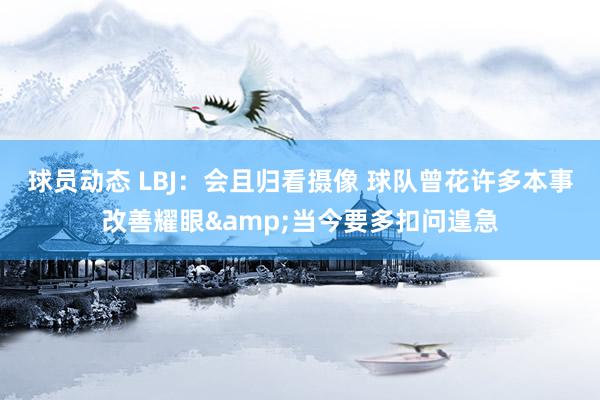 球员动态 LBJ：会且归看摄像 球队曾花许多本事改善耀眼&amp;当今要多扣问遑急